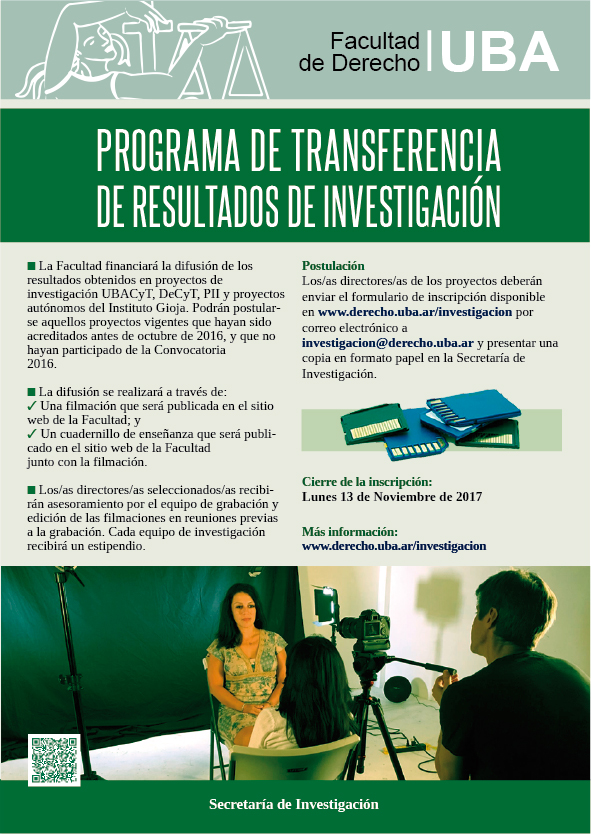 Facultad de Derecho | UBA

PROGRAMA DE TRANSFERENCIA DE RESULTADOS DE INVESTIGACIÓN

■ La Facultad financiará la difusión de los resultados obtenidos en proyectos de investigación UBACyT, DeCyT, PII y proyectos autónomos del Instituto Gioja. Podrán postularse aquellos proyectos vigentes que hayan sido acreditados antes de octubre de 2016, y que no hayan participado de la Convocatoria 2016.

■ La difusión se realizará a través de:
✓ Una filmación que será publicada en el sitio web de la Facultad; y
✓ Un cuadernillo de enseñanza que será publicado en el sitio web de la Facultad junto con la filmación.

■ Los/as directores/as seleccionados/as recibirán asesoramiento por el equipo de grabación y edición de las filmaciones en reuniones previas a la grabación. Cada equipo de investigación recibirá un estipendio.

Postulación
Los/as directores/as de los proyectos deberán enviar el formulario de inscripción disponible en www.derecho.uba.ar/investigacion por correo electrónico a investigacion@derecho.uba.ar y presentar una copia en formato papel en la Secretaría de Investigación.

Cierre de la inscripción:
Lunes 13 de Noviembre de 2017

Más información:
www.derecho.uba.ar/investigacion

Secretaría de Investigación